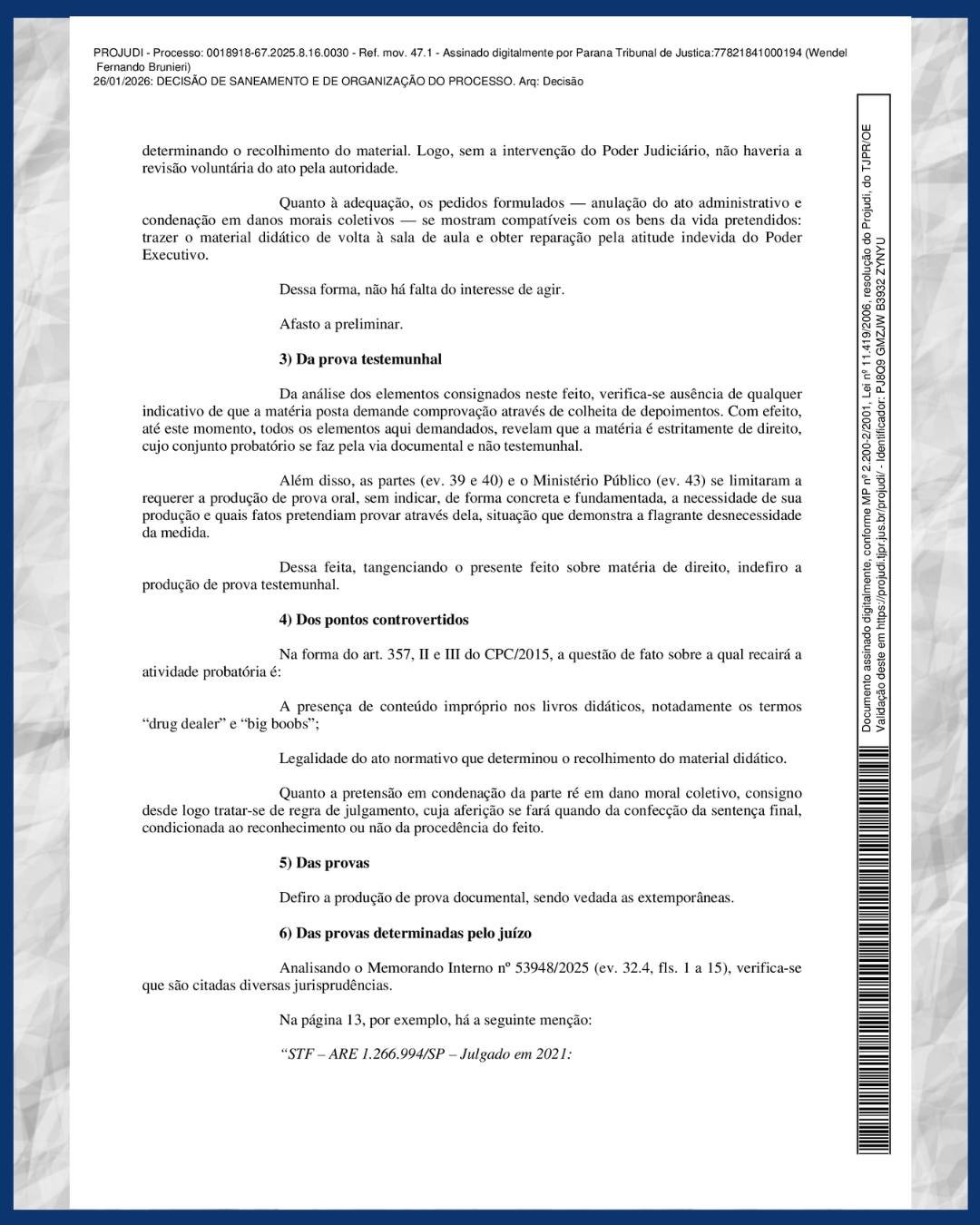 PROJUDI - Processo: 0018918-67.2025.8.16.0030 - Ref. mov. 47.1 - Assinado digitalmente por Parana Tribunal de Justica:77821841000194 (Wendel Fernando Brunieri)
26/01/2026: DECISÃO DE SANEAMENTO E DE ORGANIZAÇÃO DO PROCESSO. Arq: Decisão

determinando o recolhimento do material. Logo, sem a intervenção do Poder Judiciário, não haveria a revisão voluntária do ato pela autoridade.

Quanto à adequação, os pedidos formulados — anulação do ato administrativo e condenação em danos morais coletivos — se mostram compatíveis com os bens da vida pretendidos: trazer o material didático de volta à sala de aula e obter reparação pela atitude indevida do Poder Executivo.

Dessa forma, não há falta do interesse de agir.

Afasto a preliminar.

3) Da prova testemunhal

Da análise dos elementos consignados neste feito, verifica-se ausência de qualquer indicativo de que a matéria posta demande comprovação através de colheita de depoimentos. Com efeito, até este momento, todos os elementos aqui demandados, revelam que a matéria é estritamente de direito, cujo conjunto probatório se faz pela via documental e não testemunhal.

Além disso, as partes (ev. 39 e 40) e o Ministério Público (ev. 43) se limitaram a requerer a produção de prova oral, sem indicar, de forma concreta e fundamentada, a necessidade de sua produção e quais fatos pretendiam provar através dela, situação que demonstra a flagrante desnecessidade da medida.

Dessa feita, tangenciando o presente feito sobre matéria de direito, indefiro a produção de prova testemunhal.

4) Dos pontos controvertidos

Na forma do art. 357, II e III do CPC/2015, a questão de fato sobre a qual recairá a atividade probatória é:

A presença de conteúdo impróprio nos livros didáticos, notadamente os termos “drug dealer” e “big boobs”;

Legalidade do ato normativo que determinou o recolhimento do material didático.

Quanto a pretensão em condenação da parte ré em dano moral coletivo, consigno desde logo tratar-se de regra de julgamento, cuja aferição se fará quando da confecção da sentença final, condicionada ao reconhecimento ou não da procedência do feito.

5) Das provas

Defiro a produção de prova documental, sendo vedada as extemporâneas.

6) Das provas determinadas pelo juízo

Analisando o Memorando Interno nº 53948/2025 (ev. 32.4, fls. 1 a 15), verifica-se que são citadas diversas jurisprudências.

Na página 13, por exemplo, há a seguinte menção:

“STF – ARE 1.266.994/SP – Julgado em 2021:

Documento assinado digitalmente, conforme MP nº 2.200-2/2001, Lei nº 11.419/2006, resolução do Projudi, do TJPR/OE
Validação deste em https://projudi.tjpr.jus.br/projudi/ - Identificador: PJ8Q9 GMZJW B3932 ZYNYU